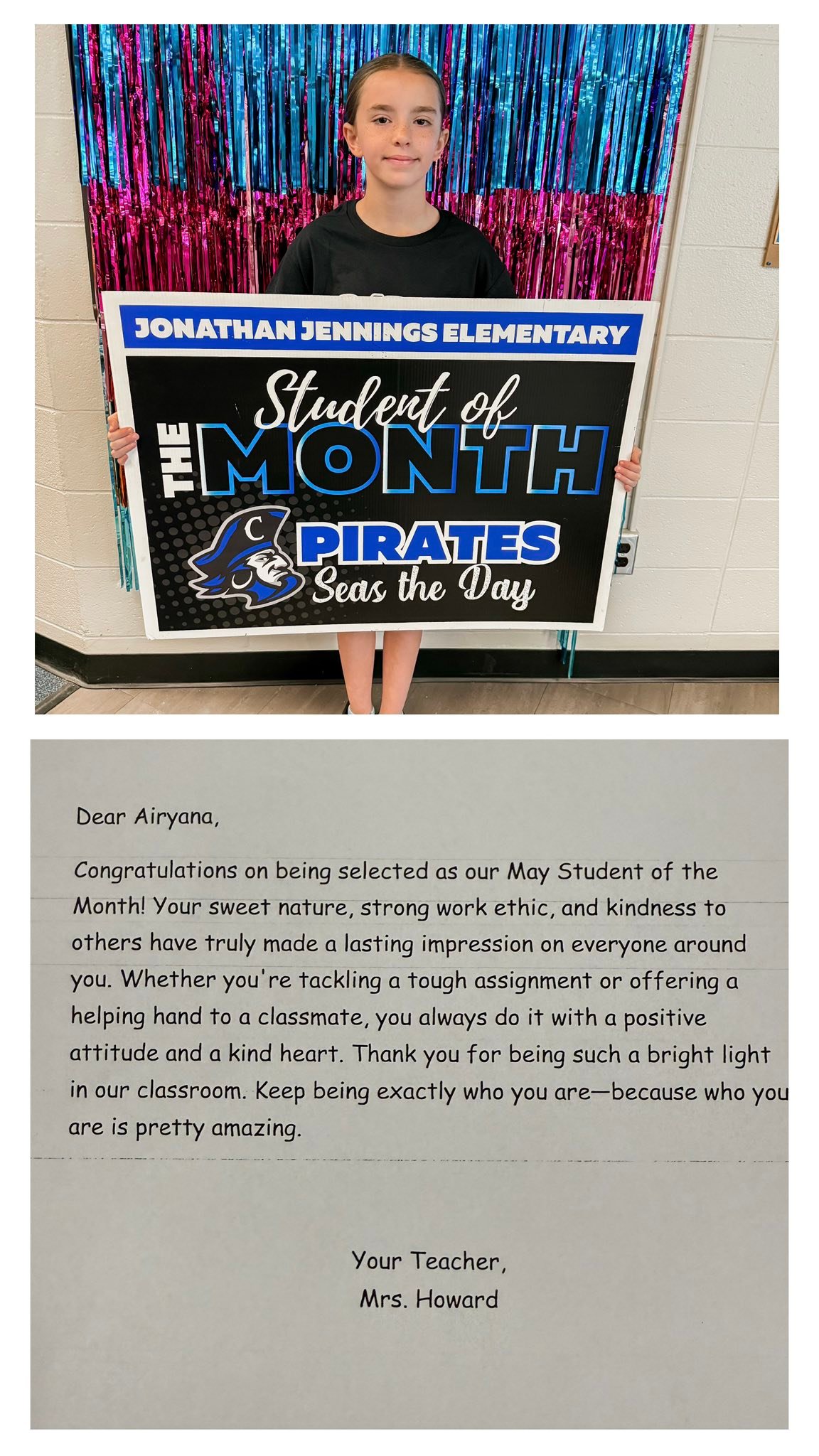 JONATHAN JENNINGS ELEMENTARY

Student of
THE
MONTH

C

PIRATES
Seas the Day

Dear Airyana,

Congratulations on being selected as our May Student of the Month! Your sweet nature, strong work ethic, and kindness to others have truly made a lasting impression on everyone around you. Whether you're tackling a tough assignment or offering a helping hand to a classmate, you always do it with a positive attitude and a kind heart. Thank you for being such a bright light in our classroom. Keep being exactly who you are—because who you are is pretty amazing.

Your Teacher,
Mrs. Howard